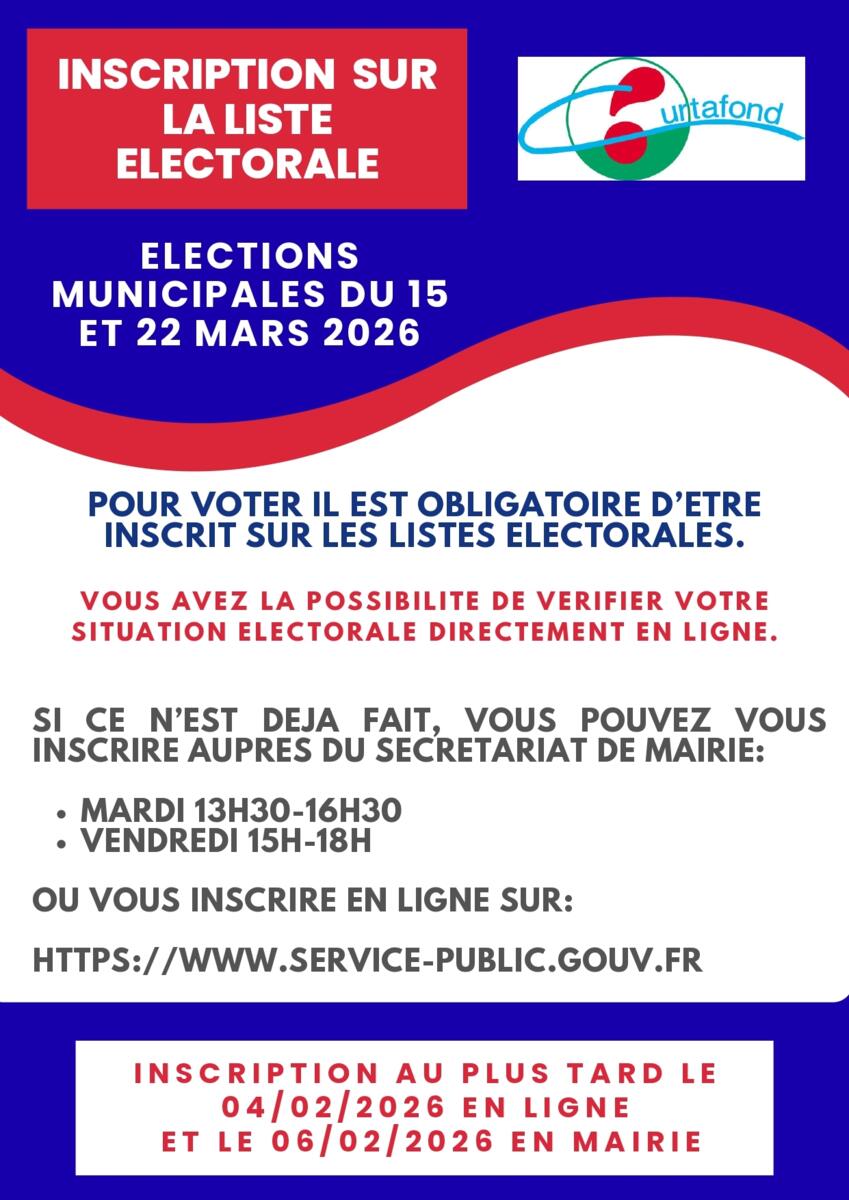 INSCRIPTION SUR LA LISTE ELECTORALE

urtafond

ELECTIONS MUNICIPALES DU 15 ET 22 MARS 2026

POUR VOTER IL EST OBLIGATOIRE D'ETRE INSCRIT SUR LES LISTES ELECTORALES.

VOUS AVEZ LA POSSIBILITE DE VERIFIER VOTRE SITUATION ELECTORALE DIRECTEMENT EN LIGNE.

SI CE N'EST DEJA FAIT, VOUS POUVEZ VOUS INSCRIRE AUPRES DU SECRETARIAT DE MAIRIE:

• MARDI 13H30-16H30
• VENDREDI 15H-18H

OU VOUS INSCRIRE EN LIGNE SUR:

HTTPS://WWW.SERVICE-PUBLIC.GOUV.FR

INSCRIPTION AU PLUS TARD LE 04/02/2026 EN LIGNE ET LE 06/02/2026 EN MAIRIE